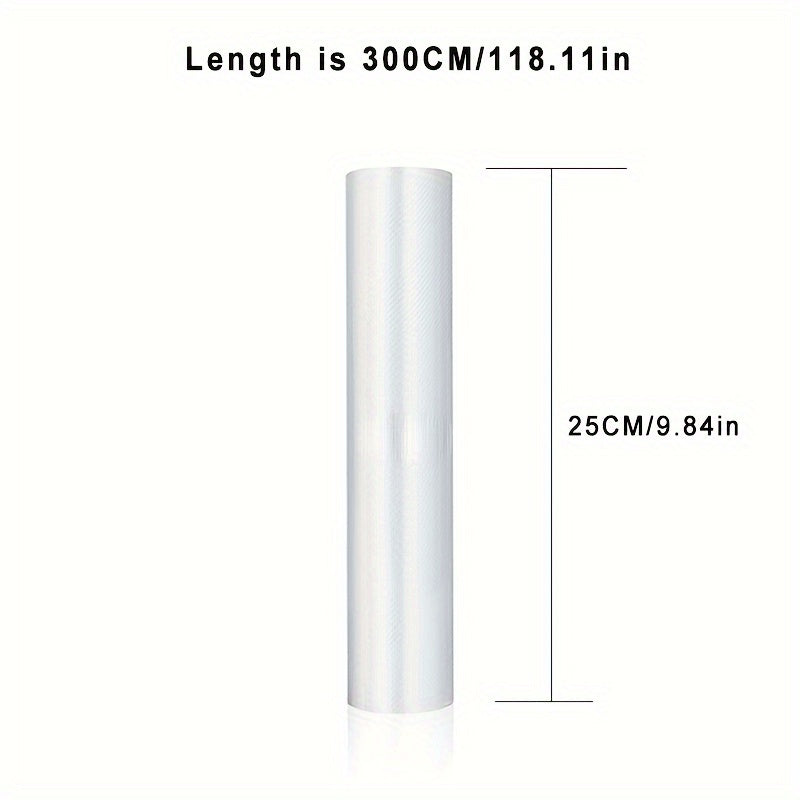 Length is 300CM/118.11in

25CM/9.84in